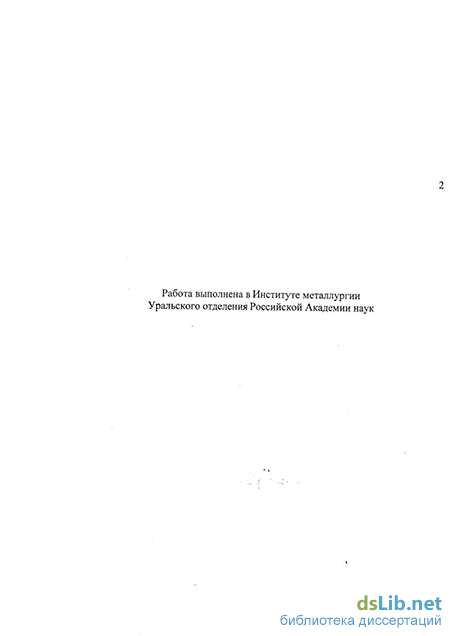 2

Работа выполнена в Институте металлургии Уральского отделения Российской Академии наук

dsLib.net
библиотека диссертаций